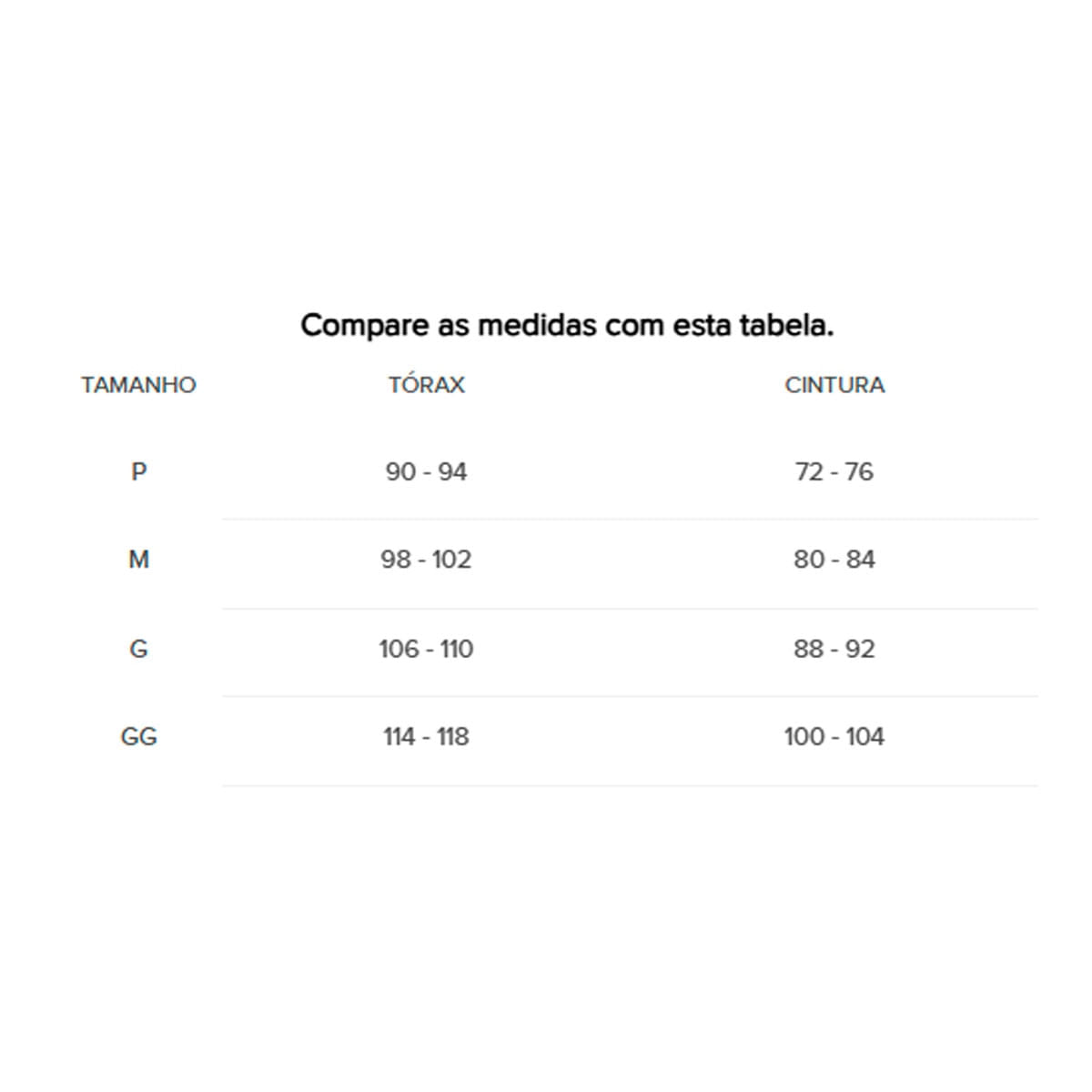 Compare as medidas com esta tabela.

| TAMANHO | TÓRAX | CINTURA |
|---|---|---|
| P | 90 - 94 | 72 - 76 |
| M | 98 - 102 | 80 - 84 |
| G | 106 - 110 | 88 - 92 |
| GG | 114 - 118 | 100 - 104 |